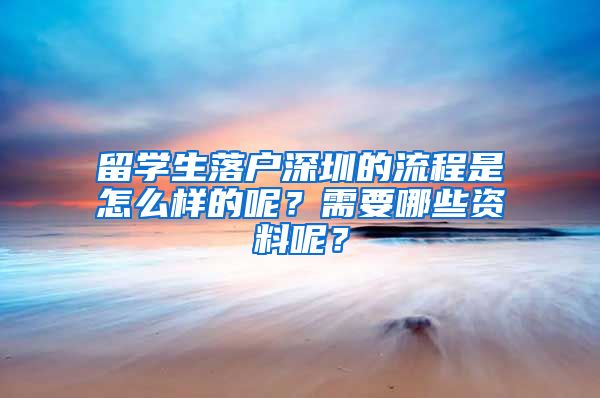 留学生落户深圳的流程是怎么样的呢？需要哪些资料呢？